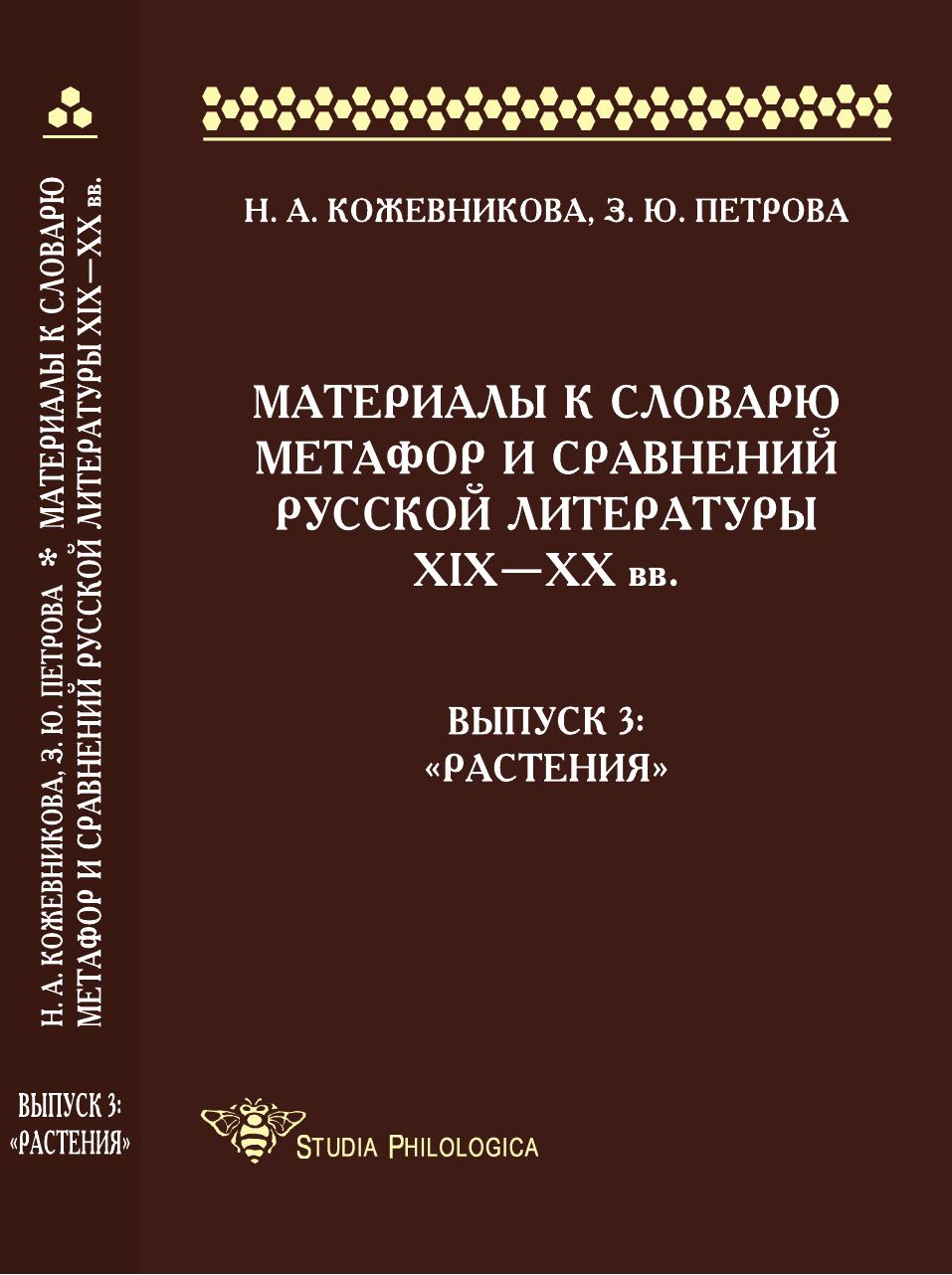 Н. А. КОЖЕВНИКОВА, З. Ю. ПЕТРОВА * МАТЕРИАЛЫ К СЛОВАРЮ МЕТАФОР И СРАВНЕНИЙ РУССКОЙ ЛИТЕРАТУРЫ XIX—XX вв.

ВЫПУСК 3: «РАСТЕНИЯ»

Н. А. КОЖЕВНИКОВА, З. Ю. ПЕТРОВА

МАТЕРИАЛЫ К СЛОВАРЮ МЕТАФОР И СРАВНЕНИЙ РУССКОЙ ЛИТЕРАТУРЫ XIX—XX вв.

ВЫПУСК 3: «РАСТЕНИЯ»

STUDIA PHILOLOGICA